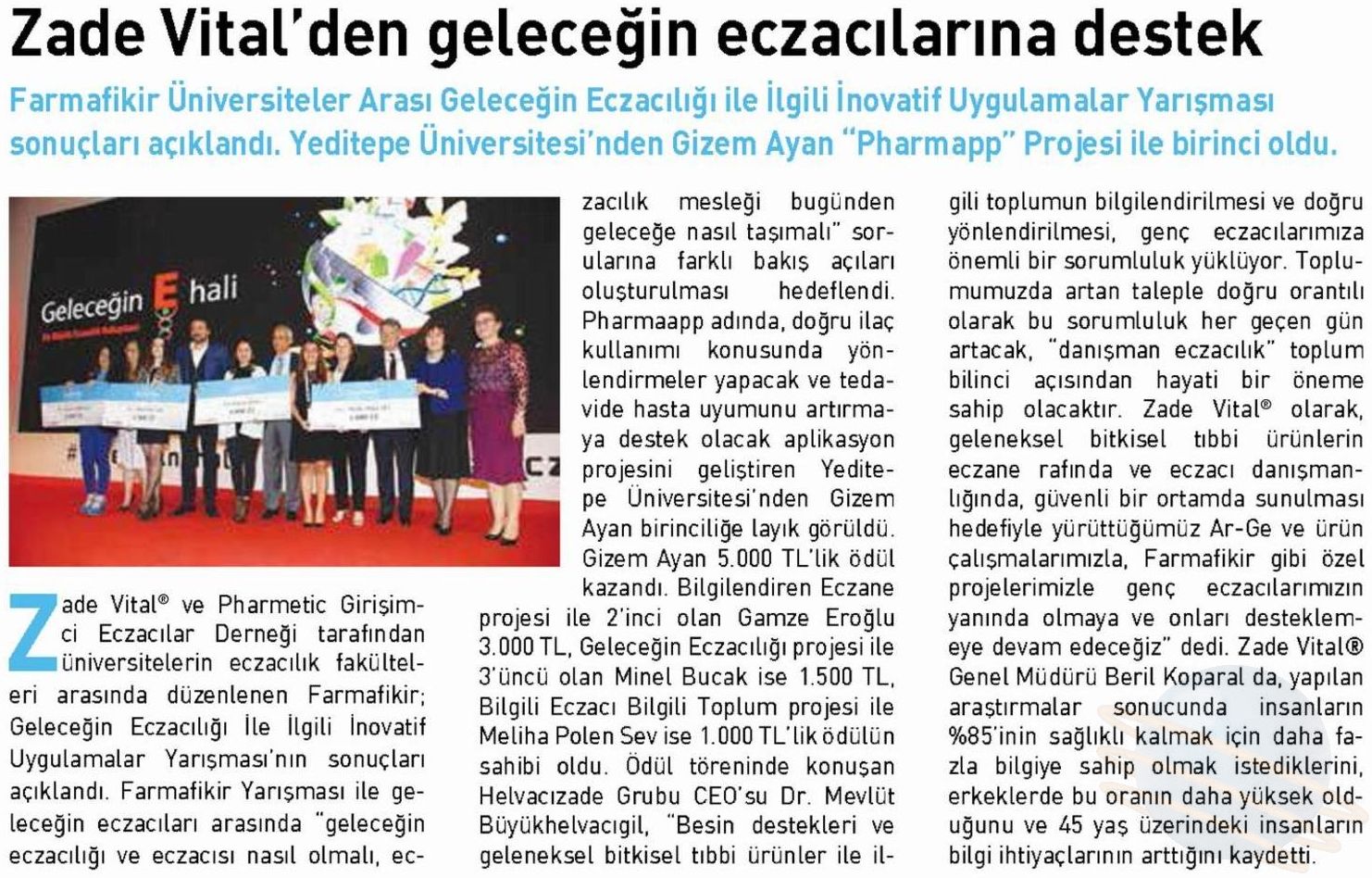 Zade Vital'den geleceğin eczacılarına destek

Farmafikir Üniversiteler Arası Geleceğin Eczacılığı ile İlgili İnovatif Uygulamalar Yarışması sonuçları açıklandı. Yeditepe Üniversitesi'nden Gizem Ayan "Pharmapp" Projesi ile birinci oldu.

Geleceğin E hali

Zade Vital® ve Pharmetic Girişimci Eczacılar Derneği tarafından üniversitelerin eczacılık fakülteleri arasında düzenlenen Farmafikir; Geleceğin Eczacılığı İle İlgili İnovatif Uygulamalar Yarışması'nın sonuçları açıklandı. Farmafikir Yarışması ile geleceğin eczacıları arasında "geleceğin eczacılığı ve eczacısı nasıl olmalı, eczacılık mesleği bugünden geleceğe nasıl taşımalı" sorularına farklı bakış açıları oluşturulması hedeflendi. Pharmaapp adında, doğru ilaç kullanımı konusunda yönlendirmeler yapacak ve tedavide hasta uyumunu artırmaya destek olacak aplikasyon projesini geliştiren Yeditepe Üniversitesi'nden Gizem Ayan birinciliğe layık görüldü. Gizem Ayan 5.000 TL'lik ödül kazandı. Bilgilendiren Eczane projesi ile 2'inci olan Gamze Eroğlu 3.000 TL, Geleceğin Eczacılığı projesi ile 3'üncü olan Minel Bucak ise 1.500 TL, Bilgili Eczacı Bilgili Toplum projesi ile Meliha Polen Sev ise 1.000 TL'lik ödülün sahibi oldu. Ödül töreninde konuşan Helvacızade Grubu CEO'su Dr. Mevlüt Büyükhelvacıgil, "Besin destekleri ve geleneksel bitkisel tıbbi ürünler ile ilgili toplumun bilgilendirilmesi ve doğru yönlendirilmesi, genç eczacılarımıza önemli bir sorumluluk yüklüyor. Toplumumuzda artan taleple doğru orantılı olarak bu sorumluluk her geçen gün artacak, "danışman eczacılık" toplum bilinci açısından hayati bir öneme sahip olacaktır. Zade Vital® olarak, geleneksel bitkisel tıbbi ürünlerin eczane rafında ve eczacı danışmanlığında, güvenli bir ortamda sunulması hedefiyle yürüttüğümüz Ar-Ge ve ürün çalışmalarımızla, Farmafikir gibi özel projelerimizle genç eczacılarımızın yanında olmaya ve onları desteklemeye devam edeceğiz" dedi. Zade Vital® Genel Müdürü Beril Koparal da, yapılan araştırmalar sonucunda insanların %85'inin sağlıklı kalmak için daha fazla bilgiye sahip olmak istediklerini, erkeklerde bu oranın daha yüksek olduğunu ve 45 yaş üzerindeki insanların bilgi ihtiyaçlarının arttığını kaydetti.